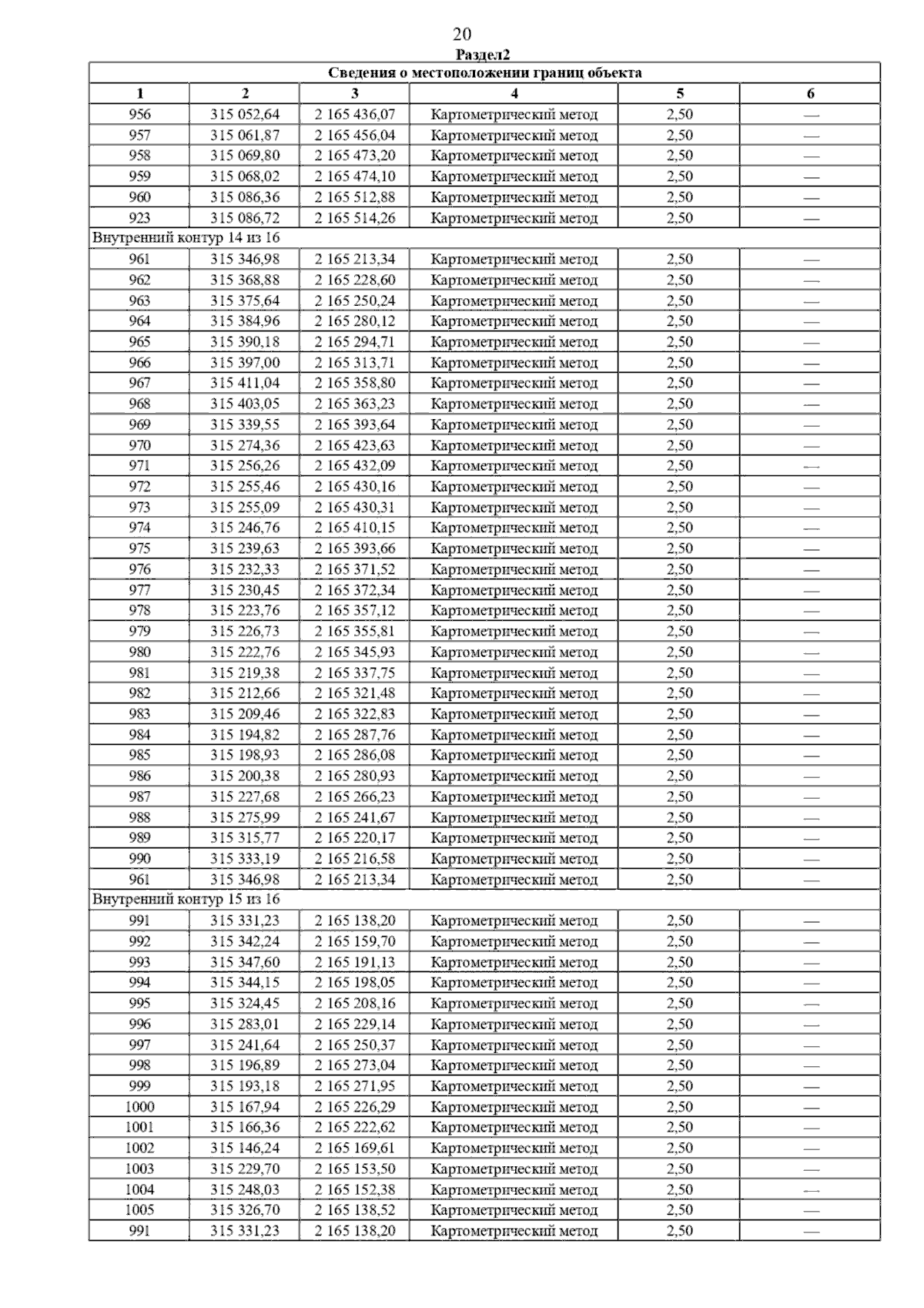 20

Раздел2

| Сведения о местоположении границ объекта | | | | | |
|---|---|---|---|---|---|
| 1 | 2 | 3 | 4 | 5 | 6 |
| 956 | 315 052,64 | 2 165 436,07 | Картометрический метод | 2,50 | — |
| 957 | 315 061,87 | 2 165 456,04 | Картометрический метод | 2,50 | — |
| 958 | 315 069,80 | 2 165 473,20 | Картометрический метод | 2,50 | — |
| 959 | 315 068,02 | 2 165 474,10 | Картометрический метод | 2,50 | — |
| 960 | 315 086,36 | 2 165 512,88 | Картометрический метод | 2,50 | — |
| 923 | 315 086,72 | 2 165 514,26 | Картометрический метод | 2,50 | — |
| Внутренний контур 14 из 16 | | | | | |
| 961 | 315 346,98 | 2 165 213,34 | Картометрический метод | 2,50 | — |
| 962 | 315 368,88 | 2 165 228,60 | Картометрический метод | 2,50 | — |
| 963 | 315 375,64 | 2 165 250,24 | Картометрический метод | 2,50 | — |
| 964 | 315 384,96 | 2 165 280,12 | Картометрический метод | 2,50 | — |
| 965 | 315 390,18 | 2 165 294,71 | Картометрический метод | 2,50 | — |
| 966 | 315 397,00 | 2 165 313,71 | Картометрический метод | 2,50 | — |
| 967 | 315 411,04 | 2 165 358,80 | Картометрический метод | 2,50 | — |
| 968 | 315 403,05 | 2 165 363,23 | Картометрический метод | 2,50 | — |
| 969 | 315 339,55 | 2 165 393,64 | Картометрический метод | 2,50 | — |
| 970 | 315 274,36 | 2 165 423,63 | Картометрический метод | 2,50 | — |
| 971 | 315 256,26 | 2 165 432,09 | Картометрический метод | 2,50 | — |
| 972 | 315 255,46 | 2 165 430,16 | Картометрический метод | 2,50 | — |
| 973 | 315 255,09 | 2 165 430,31 | Картометрический метод | 2,50 | — |
| 974 | 315 246,76 | 2 165 410,15 | Картометрический метод | 2,50 | — |
| 975 | 315 239,63 | 2 165 393,66 | Картометрический метод | 2,50 | — |
| 976 | 315 232,33 | 2 165 371,52 | Картометрический метод | 2,50 | — |
| 977 | 315 230,45 | 2 165 372,34 | Картометрический метод | 2,50 | — |
| 978 | 315 223,76 | 2 165 357,12 | Картометрический метод | 2,50 | — |
| 979 | 315 226,73 | 2 165 355,81 | Картометрический метод | 2,50 | — |
| 980 | 315 222,76 | 2 165 345,93 | Картометрический метод | 2,50 | — |
| 981 | 315 219,38 | 2 165 337,75 | Картометрический метод | 2,50 | — |
| 982 | 315 212,66 | 2 165 321,48 | Картометрический метод | 2,50 | — |
| 983 | 315 209,46 | 2 165 322,83 | Картометрический метод | 2,50 | — |
| 984 | 315 194,82 | 2 165 287,76 | Картометрический метод | 2,50 | — |
| 985 | 315 198,93 | 2 165 286,08 | Картометрический метод | 2,50 | — |
| 986 | 315 200,38 | 2 165 280,93 | Картометрический метод | 2,50 | — |
| 987 | 315 227,68 | 2 165 266,23 | Картометрический метод | 2,50 | — |
| 988 | 315 275,99 | 2 165 241,67 | Картометрический метод | 2,50 | — |
| 989 | 315 315,77 | 2 165 220,17 | Картометрический метод | 2,50 | — |
| 990 | 315 333,19 | 2 165 216,58 | Картометрический метод | 2,50 | — |
| 961 | 315 346,98 | 2 165 213,34 | Картометрический метод | 2,50 | — |
| Внутренний контур 15 из 16 | | | | | |
| 991 | 315 331,23 | 2 165 138,20 | Картометрический метод | 2,50 | — |
| 992 | 315 342,24 | 2 165 159,70 | Картометрический метод | 2,50 | — |
| 993 | 315 347,60 | 2 165 191,13 | Картометрический метод | 2,50 | — |
| 994 | 315 344,15 | 2 165 198,05 | Картометрический метод | 2,50 | — |
| 995 | 315 324,45 | 2 165 208,16 | Картометрический метод | 2,50 | — |
| 996 | 315 283,01 | 2 165 229,14 | Картометрический метод | 2,50 | — |
| 997 | 315 241,64 | 2 165 250,37 | Картометрический метод | 2,50 | — |
| 998 | 315 196,89 | 2 165 273,04 | Картометрический метод | 2,50 | — |
| 999 | 315 193,18 | 2 165 271,95 | Картометрический метод | 2,50 | — |
| 1000 | 315 167,94 | 2 165 226,29 | Картометрический метод | 2,50 | — |
| 1001 | 315 166,36 | 2 165 222,62 | Картометрический метод | 2,50 | — |
| 1002 | 315 146,24 | 2 165 169,61 | Картометрический метод | 2,50 | — |
| 1003 | 315 229,70 | 2 165 153,50 | Картометрический метод | 2,50 | — |
| 1004 | 315 248,03 | 2 165 152,38 | Картометрический метод | 2,50 | — |
| 1005 | 315 326,70 | 2 165 138,52 | Картометрический метод | 2,50 | — |
| 991 | 315 331,23 | 2 165 138,20 | Картометрический метод | 2,50 | — |